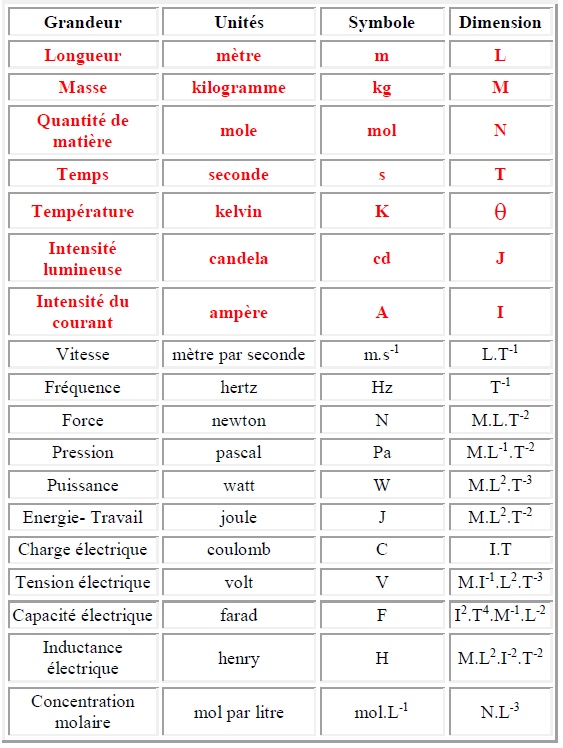 | Grandeur | Unités | Symbole | Dimension |
|---|---|---|---|
| Longueur | mètre | m | L |
| Masse | kilogramme | kg | M |
| Quantité de matière | mole | mol | N |
| Temps | seconde | s | T |
| Température | kelvin | K | $\theta$ |
| Intensité lumineuse | candela | cd | J |
| Intensité du courant | ampère | A | I |
| Vitesse | mètre par seconde | $m.s^{-1}$ | $L.T^{-1}$ |
| Fréquence | hertz | Hz | $T^{-1}$ |
| Force | newton | N | $M.L.T^{-2}$ |
| Pression | pascal | Pa | $M.L^{-1}.T^{-2}$ |
| Puissance | watt | W | $M.L^{2}.T^{-3}$ |
| Energie- Travail | joule | J | $M.L^{2}.T^{-2}$ |
| Charge électrique | coulomb | C | I.T |
| Tension électrique | volt | V | $M.I^{-1}.L^{2}.T^{-3}$ |
| Capacité électrique | farad | F | $I^{2}.T^{4}.M^{-1}.L^{-2}$ |
| Inductance électrique | henry | H | $M.L^{2}.I^{-2}.T^{-2}$ |
| Concentration molaire | mol par litre | $mol.L^{-1}$ | $N.L^{-3}$ |